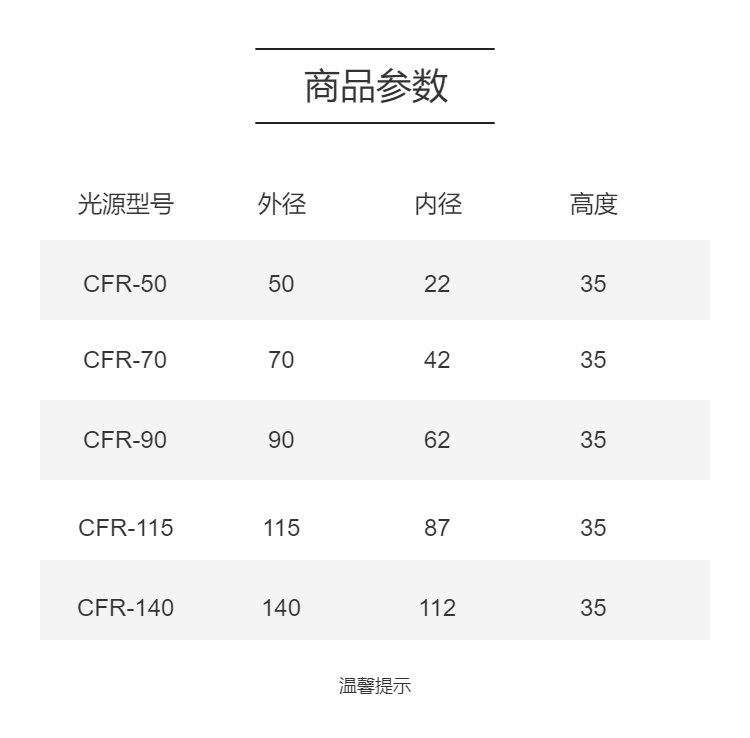 商品参数

| 光源型号 | 外径 | 内径 | 高度 |
|---|---|---|---|
| CFR-50 | 50 | 22 | 35 |
| CFR-70 | 70 | 42 | 35 |
| CFR-90 | 90 | 62 | 35 |
| CFR-115 | 115 | 87 | 35 |
| CFR-140 | 140 | 112 | 35 |

温馨提示